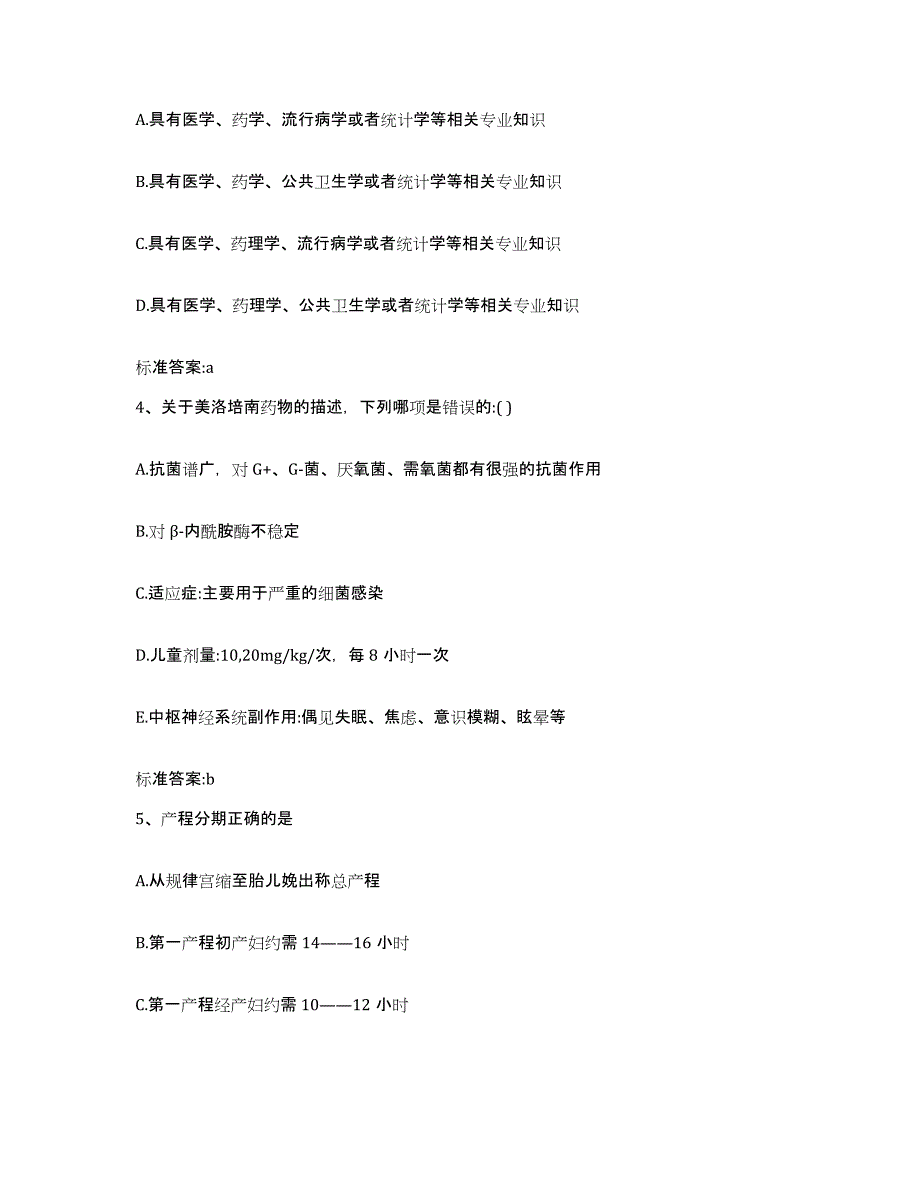 A.具有医学、药学、流行病学或者统计学等相关专业知识

B.具有医学、药学、公共卫生学或者统计学等相关专业知识

C.具有医学、药理学、流行病学或者统计学等相关专业知识

D.具有医学、药理学、公共卫生学或者统计学等相关专业知识

标准答案:a

4、关于美洛培南药物的描述，下列哪项是错误的:( )

A.抗菌谱广，对 G+、G-菌、厌氧菌、需氧菌都有很强的抗菌作用

B.对 β-内酰胺酶不稳定

C.适应症:主要用于严重的细菌感染

D.儿童剂量:10,20mg/kg/次，每 8 小时一次

E.中枢神经系统副作用:偶见失眠、焦虑、意识模糊、眩晕等

标准答案:b

5、产程分期正确的是

A.从规律宫缩至胎儿娩出称总产程

B.第一产程初产妇约需 14——16 小时

C.第一产程经产妇约需 10——12 小时